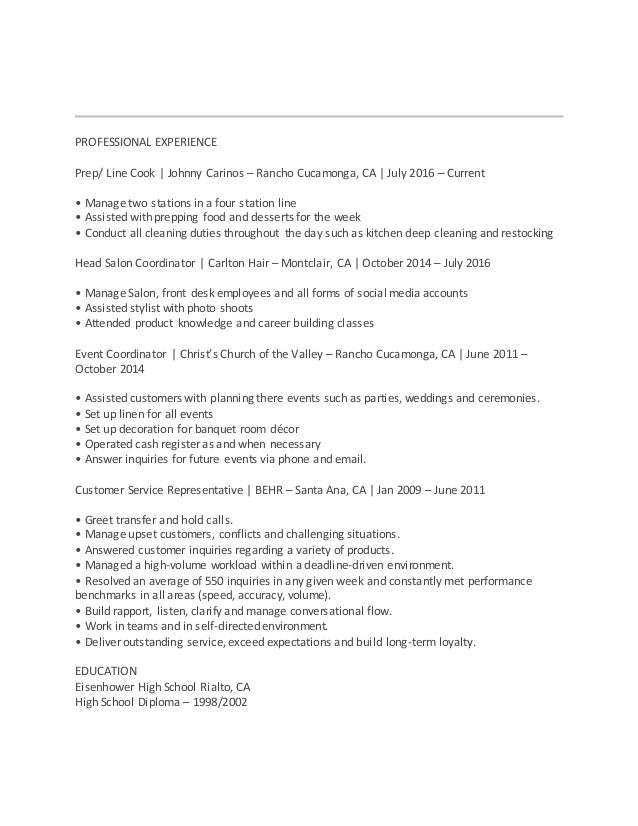 PROFESSIONAL EXPERIENCE

Prep/ Line Cook | Johnny Carinos – Rancho Cucamonga, CA | July 2016 – Current

• Manage two stations in a four station line
• Assisted with prepping food and desserts for the week
• Conduct all cleaning duties throughout the day such as kitchen deep cleaning and restocking

Head Salon Coordinator | Carlton Hair – Montclair, CA | October 2014 – July 2016

• Manage Salon, front desk employees and all forms of social media accounts
• Assisted stylist with photo shoots
• Attended product knowledge and career building classes

Event Coordinator | Christ's Church of the Valley – Rancho Cucamonga, CA | June 2011 – October 2014

• Assisted customers with planning there events such as parties, weddings and ceremonies.
• Set up linen for all events
• Set up decoration for banquet room décor
• Operated cash register as and when necessary
• Answer inquiries for future events via phone and email.

Customer Service Representative | BEHR – Santa Ana, CA | Jan 2009 – June 2011

• Greet transfer and hold calls.
• Manage upset customers, conflicts and challenging situations.
• Answered customer inquiries regarding a variety of products.
• Managed a high-volume workload within a deadline-driven environment.
• Resolved an average of 550 inquiries in any given week and constantly met performance benchmarks in all areas (speed, accuracy, volume).
• Build rapport, listen, clarify and manage conversational flow.
• Work in teams and in self-directed environment.
• Deliver outstanding service, exceed expectations and build long-term loyalty.

EDUCATION
Eisenhower High School Rialto, CA
High School Diploma – 1998/2002